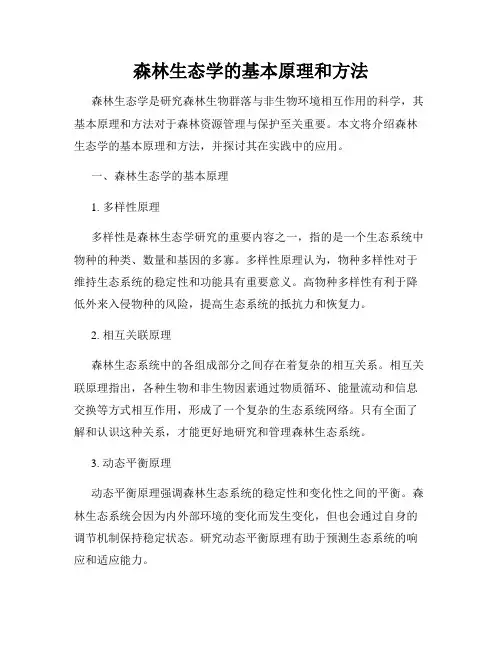 森林生态学的基本原理和方法

森林生态学是研究森林生物群落与非生物环境相互作用的科学，其基本原理和方法对于森林资源管理与保护至关重要。本文将介绍森林生态学的基本原理和方法，并探讨其在实践中的应用。

一、森林生态学的基本原理

1. 多样性原理

多样性是森林生态学研究的重要内容之一，指的是一个生态系统中物种的种类、数量和基因的多寡。多样性原理认为，物种多样性对于维持生态系统的稳定性和功能具有重要意义。高物种多样性有利于降低外来入侵物种的风险，提高生态系统的抵抗力和恢复力。

2. 相互关联原理

森林生态系统中的各组成部分之间存在着复杂的相互关系。相互关联原理指出，各种生物和非生物因素通过物质循环、能量流动和信息交换等方式相互作用，形成了一个复杂的生态系统网络。只有全面了解和认识这种关系，才能更好地研究和管理森林生态系统。

3. 动态平衡原理

动态平衡原理强调森林生态系统的稳定性和变化性之间的平衡。森林生态系统会因为内外部环境的变化而发生变化，但也会通过自身的调节机制保持稳定状态。研究动态平衡原理有助于预测生态系统的响应和适应能力。